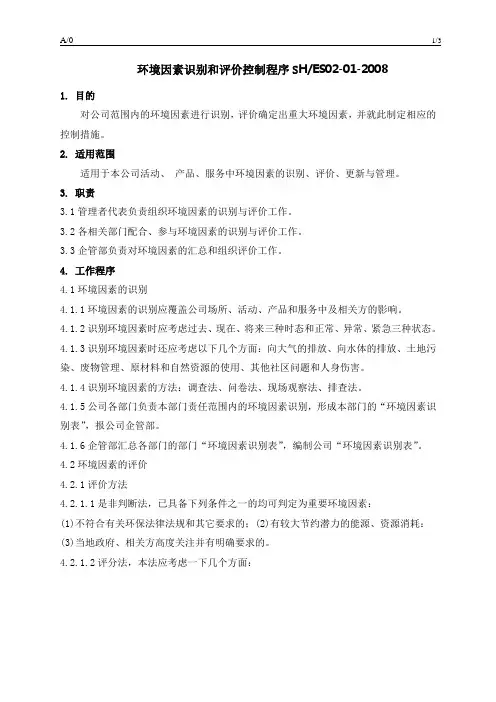 A/0

1/3

环境因素识别和评价控制程序 SH/ES02-01-2008

1. 目的

对公司范围内的环境因素进行识别，评价确定出重大环境因素，并就此制定相应的控制措施。

2. 适用范围

适用于本公司活动、 产品、服务中环境因素的识别、评价、更新与管理。

3. 职责

3.1 管理者代表负责组织环境因素的识别与评价工作。

3.2 各相关部门配合、参与环境因素的识别与评价工作。

3.3 企管部负责对环境因素的汇总和组织评价工作。

4. 工作程序

4.1 环境因素的识别

4.1.1 环境因素的识别应覆盖公司场所、活动、产品和服务中及相关方的影响。

4.1.2 识别环境因素时应考虑过去、现在、将来三种时态和正常、异常、紧急三种状态。

4.1.3 识别环境因素时还应考虑以下几个方面：向大气的排放、向水体的排放、土地污染、废物管理、原材料和自然资源的使用、其他社区问题和人身伤害。

4.1.4 识别环境因素的方法：调查法、问卷法、现场观察法、排查法。

4.1.5 公司各部门负责本部门责任范围内的环境因素识别，形成本部门的“环境因素识别表”，报公司企管部。

4.1.6 企管部汇总各部门的部门“环境因素识别表”，编制公司“环境因素识别表”。

4.2 环境因素的评价

4.2.1 评价方法

4.2.1.1 是非判断法，已具备下列条件之一的均可判定为重要环境因素：

(1)不符合有关环保法律法规和其它要求的； (2)有较大节约潜力的能源、资源消耗；

(3)当地政府、相关方高度关注并有明确要求的。

4.2.1.2 评分法，本法应考虑一下几个方面：